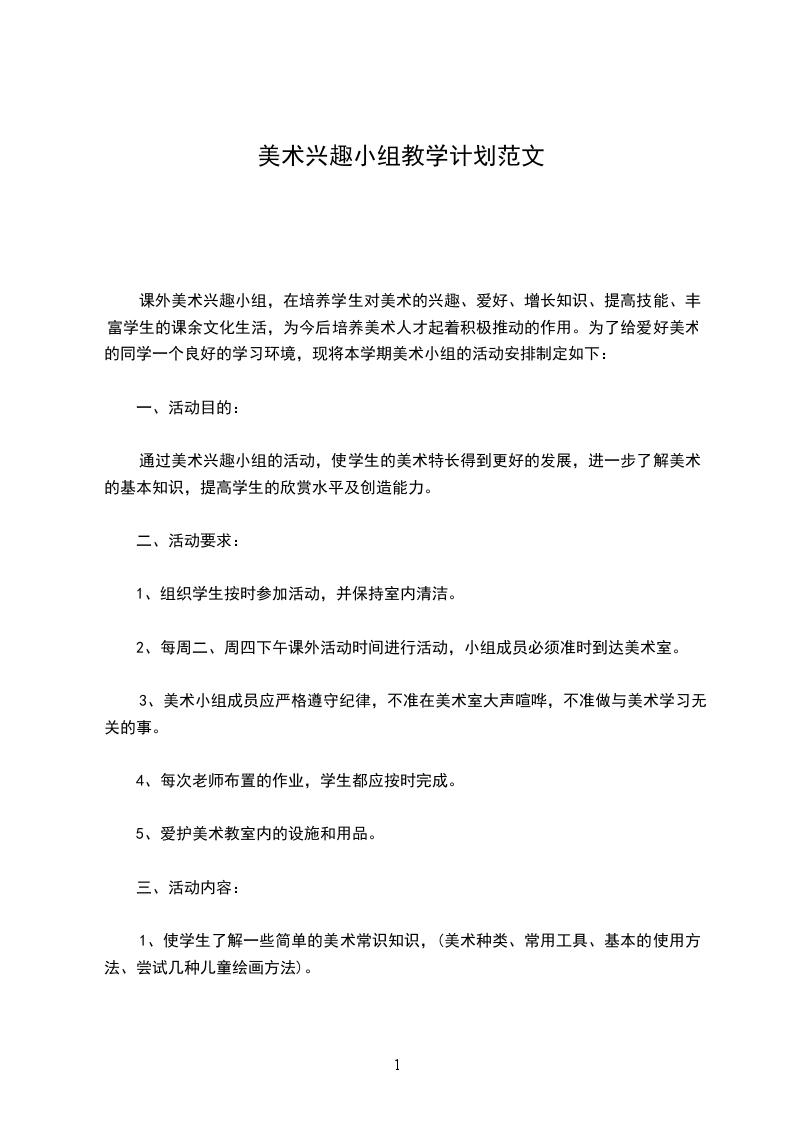 美术兴趣小组教学计划范文

课外美术兴趣小组，在培养学生对美术的兴趣、爱好、增长知识、提高技能、丰富学生的课余文化生活，为今后培养美术人才起着积极推动的作用。为了给爱好美术的同学一个良好的学习环境，现将本学期美术小组的活动安排制定如下：

一、活动目的：

通过美术兴趣小组的活动，使学生的美术特长得到更好的发展，进一步了解美术的基本知识，提高学生的欣赏水平及创造能力。

二、活动要求：

1、组织学生按时参加活动，并保持室内清洁。

2、每周二、周四下午课外活动时间进行活动，小组成员必须准时到达美术室。

3、美术小组成员应严格遵守纪律，不准在美术室大声喧哗，不准做与美术学习无关的事。

4、每次老师布置的作业，学生都应按时完成。

5、爱护美术教室内的设施和用品。

三、活动内容：

1、使学生了解一些简单的美术常识知识，(美术种类、常用工具、基本的使用方法、尝试几种儿童绘画方法)。

1